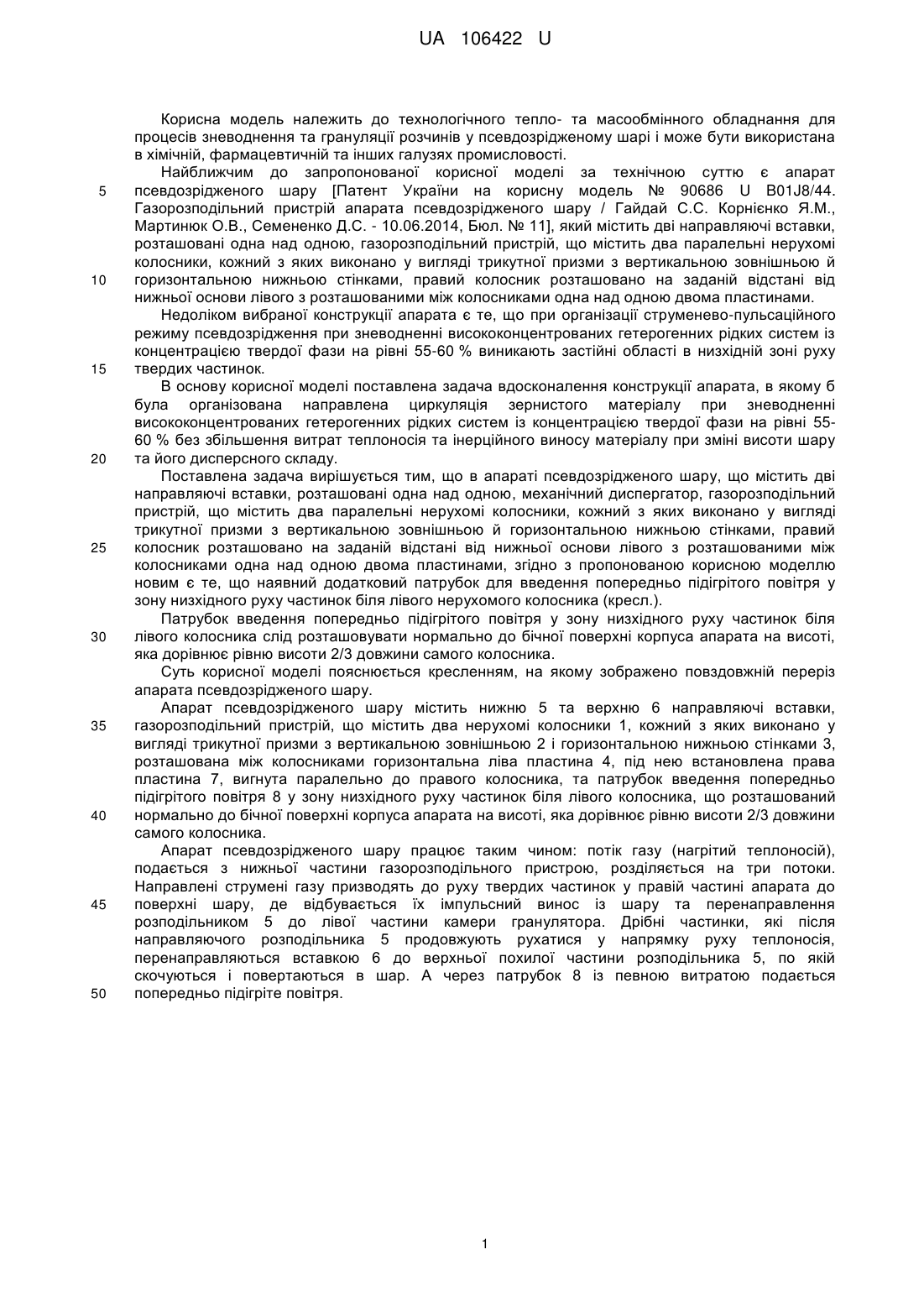 UA 106422 U

Корисна модель належить до технологічного тепло- та масообмінного обладнання для процесів зневоднення та грануляції розчинів у псевдозрідженому шарі і може бути використана в хімічній, фармацевтичній та інших галузях промисловості.

Найближчим до запропонованої корисної моделі за технічною суттю є апарат псевдозрідженого шару [Патент України на корисну модель № 90686 U B01J8/44. Газорозподільний пристрій апарата псевдозрідженого шару / Гайдай С.С. Корнієнко Я.М., Мартинюк О.В., Семененко Д.С. - 10.06.2014, Бюл. № 11], який містить дві направляючі вставки, розташовані одна над одною, газорозподільний пристрій, що містить два паралельні нерухомі колосники, кожний з яких виконано у вигляді трикутної призми з вертикальною зовнішньою й горизонтальною нижньою стінками, правий колосник розташовано на заданій відстані від нижньої основи лівого з розташованими між колосниками одна над одною двома пластинами.

Недоліком вибраної конструкції апарата є те, що при організації струменево-пульсаційного режиму псевдозрідження при зневодненні висококонцентрованих гетерогенних рідких систем із концентрацією твердої фази на рівні 55-60 % виникають застійні області в низхідній зоні руху твердих частинок.

В основу корисної моделі поставлена задача вдосконалення конструкції апарата, в якому б була організована направлена циркуляція зернистого матеріалу при зневодненні висококонцентрованих гетерогенних рідких систем із концентрацією твердої фази на рівні 55-60 % без збільшення витрат теплоносія та інерційного виносу матеріалу при зміні висоти шару та його дисперсного складу.

Поставлена задача вирішується тим, що в апараті псевдозрідженого шару, що містить дві направляючі вставки, розташовані одна над одною, механічний диспергатор, газорозподільний пристрій, що містить два паралельні нерухомі колосники, кожний з яких виконано у вигляді трикутної призми з вертикальною зовнішньою й горизонтальною нижньою стінками, правий колосник розташовано на заданій відстані від нижньої основи лівого з розташованими між колосниками одна над одною двома пластинами, згідно з пропонованою корисною моделлю новим є те, що наявний додатковий патрубок для введення попередньо підігрітого повітря у зону низхідного руху частинок біля лівого нерухомого колосника (кресл.).

Патрубок введення попередньо підігрітого повітря у зону низхідного руху частинок біля лівого колосника слід розташовувати нормально до бічної поверхні корпуса апарата на висоті, яка дорівнює рівню висоти 2/3 довжини самого колосника.

Суть корисної моделі пояснюється кресленням, на якому зображено повздовжній переріз апарата псевдозрідженого шару.

Апарат псевдозрідженого шару містить нижню 5 та верхню 6 направляючі вставки, газорозподільний пристрій, що містить два нерухомі колосники 1, кожний з яких виконано у вигляді трикутної призми з вертикальною зовнішньою 2 і горизонтальною нижньою стінками 3, розташована між колосниками горизонтальна ліва пластина 4, під нею встановлена права пластина 7, вигнута паралельно до правого колосника, та патрубок введення попередньо підігрітого повітря 8 у зону низхідного руху частинок біля лівого колосника, що розташований нормально до бічної поверхні корпуса апарата на висоті, яка дорівнює рівню висоти 2/3 довжини самого колосника.

Апарат псевдозрідженого шару працює таким чином: потік газу (нагрітий теплоносій), подається з нижньої частини газорозподільного пристрою, розділяється на три потоки. Направлені струмені газу призводять до руху твердих частинок у правій частині апарата до поверхні шару, де відбувається їх імпульсний винос із шару та перенаправлення розподільником 5 до лівої частини камери гранулятора. Дрібні частинки, які після направляючого розподільника 5 продовжують рухатися у напрямку руху теплоносія, перенаправляються вставкою 6 до верхньої похилої частини розподільника 5, по якій скочуються і повертаються в шар. А через патрубок 8 із певною витратою подається попередньо підігріте повітря.

5
10
15
20
25
30
35
40
45
50

1